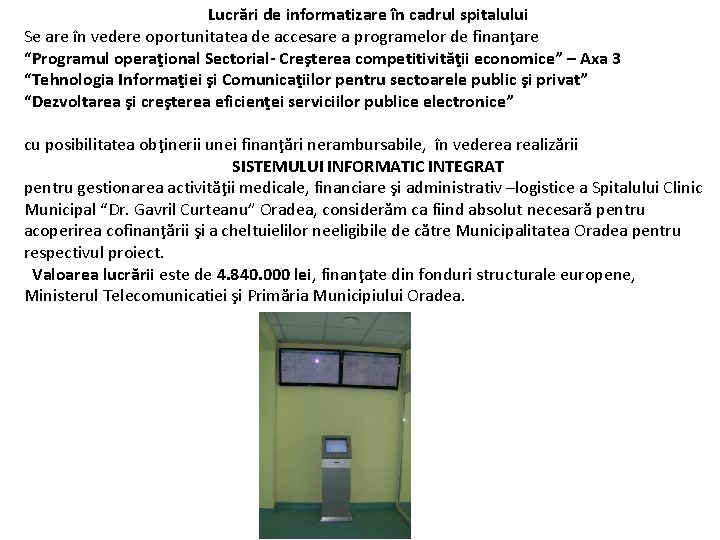 Lucrări de informatizare în cadrul spitalului
Se are în vedere oportunitatea de accesare a programelor de finanţare
“Programul operaţional Sectorial - Creşterea competitivităţii economice” – Axa 3
“Tehnologia Informaţiei şi Comunicaţiilor pentru sectoarele public şi privat”
“Dezvoltarea şi creşterea eficienţei serviciilor publice electronice”

cu posibilitatea obţinerii unei finanţări nerambursabile, în vederea realizării
SISTEMULUI INFORMATIC INTEGRAT
pentru gestionarea activităţii medicale, financiare şi administrativ –logistice a Spitalului Clinic Municipal “Dr. Gavril Curteanu” Oradea, considerăm ca fiind absolut necesară pentru acoperirea cofinanţării şi a cheltuielilor neeligibile de către Municipalitatea Oradea pentru respectivul proiect.
Valoarea lucrării este de 4.840.000 lei, finanţate din fonduri structurale europene, Ministerul Telecomunicatiei şi Primăria Municipiului Oradea.